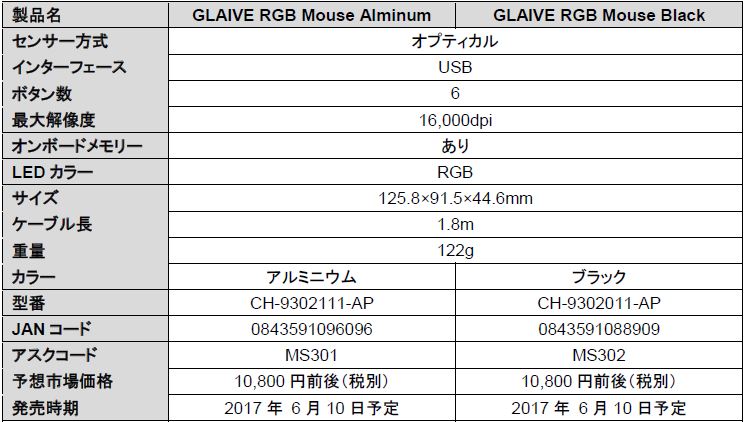 | 製品名 | GLAIVE RGB Mouse Alminum | GLAIVE RGB Mouse Black |
|---|---|---|
| センサー方式 | オプティカル | |
| インターフェース | USB | |
| ボタン数 | 6 | |
| 最大解像度 | 16,000dpi | |
| オンボードメモリー | あり | |
| LEDカラー | RGB | |
| サイズ | 125.8×91.5×44.6mm | |
| ケーブル長 | 1.8m | |
| 重量 | 122g | |
| カラー | アルミニウム | ブラック |
| 型番 | CH-9302111-AP | CH-9302011-AP |
| JANコード | 0843591096096 | 0843591088909 |
| アスクコード | MS301 | MS302 |
| 予想市場価格 | 10,800円前後(税別) | 10,800円前後(税別) |
| 発売時期 | 2017年6月10日予定 | 2017年6月10日予定 |